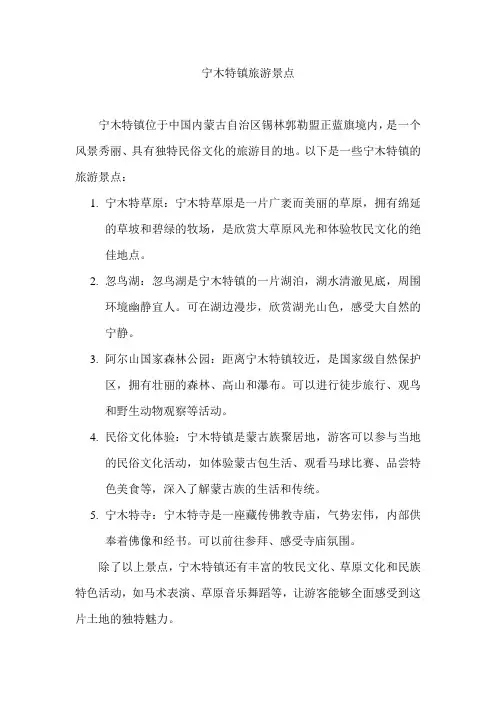 宁木特镇旅游景点

宁木特镇位于中国内蒙古自治区锡林郭勒盟正蓝旗境内，是一个风景秀丽、具有独特民俗文化的旅游目的地。以下是一些宁木特镇的旅游景点：

1. 宁木特草原：宁木特草原是一片广袤而美丽的草原，拥有绵延的草坡和碧绿的牧场，是欣赏大草原风光和体验牧民文化的绝佳地点。

2. 忽鸟湖：忽鸟湖是宁木特镇的一片湖泊，湖水清澈见底，周围环境幽静宜人。可在湖边漫步，欣赏湖光山色，感受大自然的宁静。

3. 阿尔山国家森林公园：距离宁木特镇较近，是国家级自然保护区，拥有壮丽的森林、高山和瀑布。可以进行徒步旅行、观鸟和野生动物观察等活动。

4. 民俗文化体验：宁木特镇是蒙古族聚居地，游客可以参与当地的民俗文化活动，如体验蒙古包生活、观看马球比赛、品尝特色美食等，深入了解蒙古族的生活和传统。

5. 宁木特寺：宁木特寺是一座藏传佛教寺庙，气势宏伟，内部供奉着佛像和经书。可以前往参拜、感受寺庙氛围。

除了以上景点，宁木特镇还有丰富的牧民文化、草原文化和民族特色活动，如马术表演、草原音乐舞蹈等，让游客能够全面感受到这片土地的独特魅力。